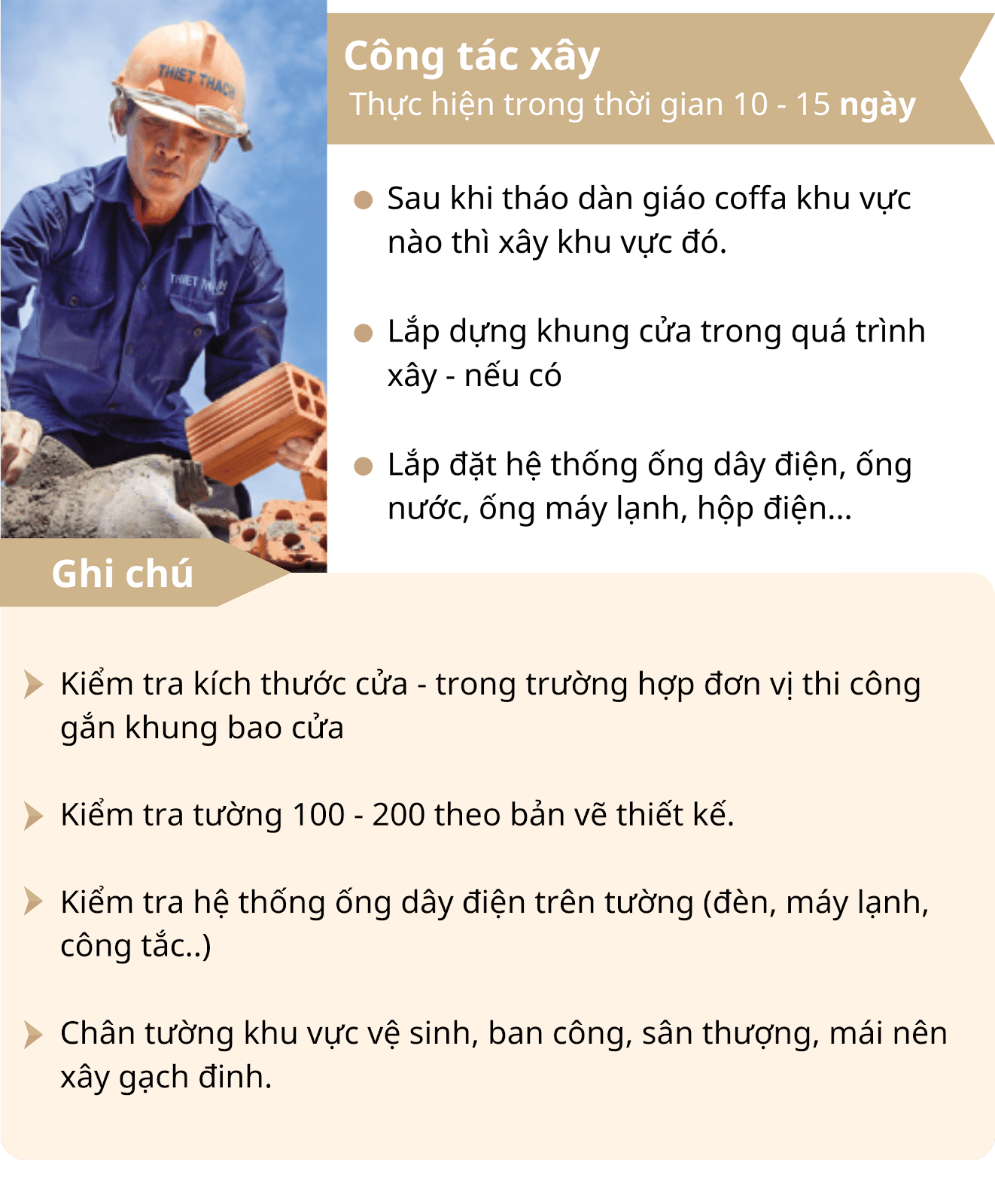 THIET THACH

THIET THACH

Công tác xây
Thực hiện trong thời gian 10 - 15 ngày

Sau khi tháo dàn giáo coffa khu vực nào thì xây khu vực đó.

Lắp dựng khung cửa trong quá trình xây - nếu có

Lắp đặt hệ thống ống dây điện, ống nước, ống máy lạnh, hộp điện...

Ghi chú

Kiểm tra kích thước cửa - trong trường hợp đơn vị thi công gắn khung bao cửa

Kiểm tra tường 100 - 200 theo bản vẽ thiết kế.

Kiểm tra hệ thống ống dây điện trên tường (đèn, máy lạnh, công tắc..)

Chân tường khu vực vệ sinh, ban công, sân thượng, mái nên xây gạch đinh.